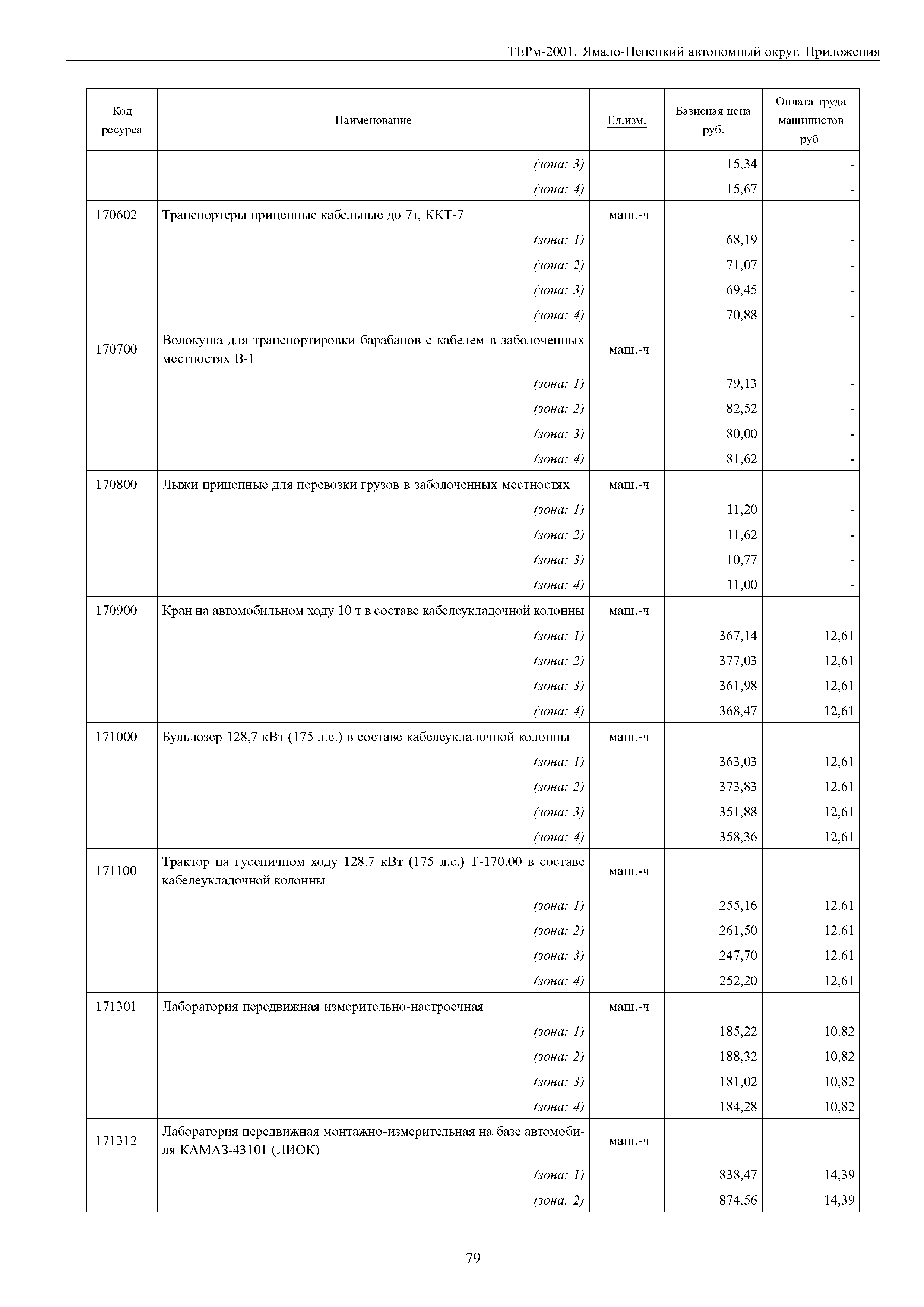 ТЕРм-2001. Ямало-Ненецкий автономный округ. Приложения

| Код ресурса | Наименование | Ед.изм. | Базисная цена руб. | Оплата труда машинистов руб. |
|---|---|---|---|---|
| | (зона: 3) | | 15,34 | - |
| | (зона: 4) | | 15,67 | - |
| 170602 | Транспортеры прицепные кабельные до 7т, ККТ-7 | маш.-ч | | |
| | (зона: 1) | | 68,19 | - |
| | (зона: 2) | | 71,07 | - |
| | (зона: 3) | | 69,45 | - |
| | (зона: 4) | | 70,88 | - |
| 170700 | Волокуша для транспортировки барабанов с кабелем в заболоченных местностях В-1 | маш.-ч | | |
| | (зона: 1) | | 79,13 | - |
| | (зона: 2) | | 82,52 | - |
| | (зона: 3) | | 80,00 | - |
| | (зона: 4) | | 81,62 | - |
| 170800 | Лыжи прицепные для перевозки грузов в заболоченных местностях | маш.-ч | | |
| | (зона: 1) | | 11,20 | - |
| | (зона: 2) | | 11,62 | - |
| | (зона: 3) | | 10,77 | - |
| | (зона: 4) | | 11,00 | - |
| 170900 | Кран на автомобильном ходу 10 т в составе кабелеукладочной колонны | маш.-ч | | |
| | (зона: 1) | | 367,14 | 12,61 |
| | (зона: 2) | | 377,03 | 12,61 |
| | (зона: 3) | | 361,98 | 12,61 |
| | (зона: 4) | | 368,47 | 12,61 |
| 171000 | Бульдозер 128,7 кВт (175 л.с.) в составе кабелеукладочной колонны | маш.-ч | | |
| | (зона: 1) | | 363,03 | 12,61 |
| | (зона: 2) | | 373,83 | 12,61 |
| | (зона: 3) | | 351,88 | 12,61 |
| | (зона: 4) | | 358,36 | 12,61 |
| 171100 | Трактор на гусеничном ходу 128,7 кВт (175 л.с.) Т-170.00 в составе кабелеукладочной колонны | маш.-ч | | |
| | (зона: 1) | | 255,16 | 12,61 |
| | (зона: 2) | | 261,50 | 12,61 |
| | (зона: 3) | | 247,70 | 12,61 |
| | (зона: 4) | | 252,20 | 12,61 |
| 171301 | Лаборатория передвижная измерительно-настроечная | маш.-ч | | |
| | (зона: 1) | | 185,22 | 10,82 |
| | (зона: 2) | | 188,32 | 10,82 |
| | (зона: 3) | | 181,02 | 10,82 |
| | (зона: 4) | | 184,28 | 10,82 |
| 171312 | Лаборатория передвижная монтажно-измерительная на базе автомобиля КАМАЗ-43101 (ЛИОК) | маш.-ч | | |
| | (зона: 1) | | 838,47 | 14,39 |
| | (зона: 2) | | 874,56 | 14,39 |

79